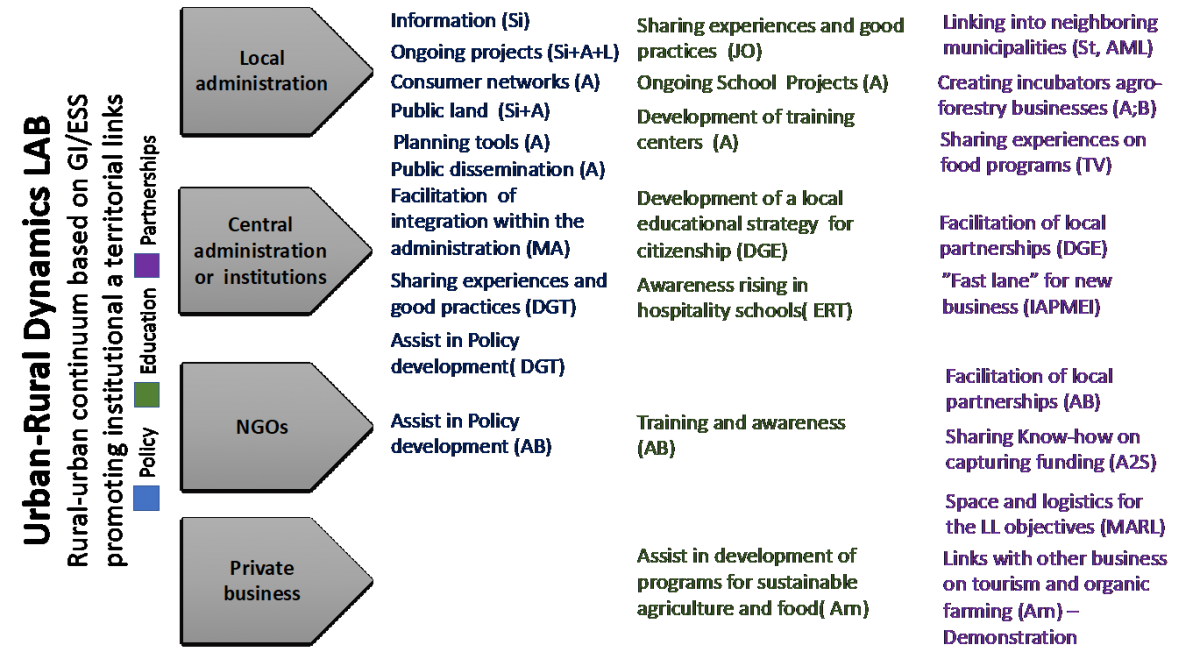 Urban-Rural Dynamics LAB

Rural-urban continuum based on GI/ESS promoting institutional a territorial links

Policy Education Partnerships

Local administration

Information (Si)
Ongoing projects (Si+A+L)
Consumer networks (A)
Public land (Si+A)
Planning tools (A)
Public dissemination (A)

Sharing experiences and good practices (JO)
Ongoing School Projects (A)
Development of training centers (A)

Linking into neighboring municipalities (St, AML)
Creating incubators agro-forestry businesses (A;B)
Sharing experiences on food programs (TV)

Central administration or institutions

Facilitation of integration within the administration (MA)
Sharing experiences and good practices (DGT)
Assist in Policy development( DGT)

Development of a local educational strategy for citizenship (DGE)
Awareness rising in hospitality schools( ERT)

Facilitation of local partnerships (DGE)
"Fast lane" for new business (IAPMEI)

NGOs

Assist in Policy development (AB)

Training and awareness (AB)

Facilitation of local partnerships (AB)
Sharing Know-how on capturing funding (A2S)
Space and logistics for the LL objectives (MARL)

Private business

Assist in development of programs for sustainable agriculture and food( Am)

Links with other business on tourism and organic farming (Am) – Demonstration